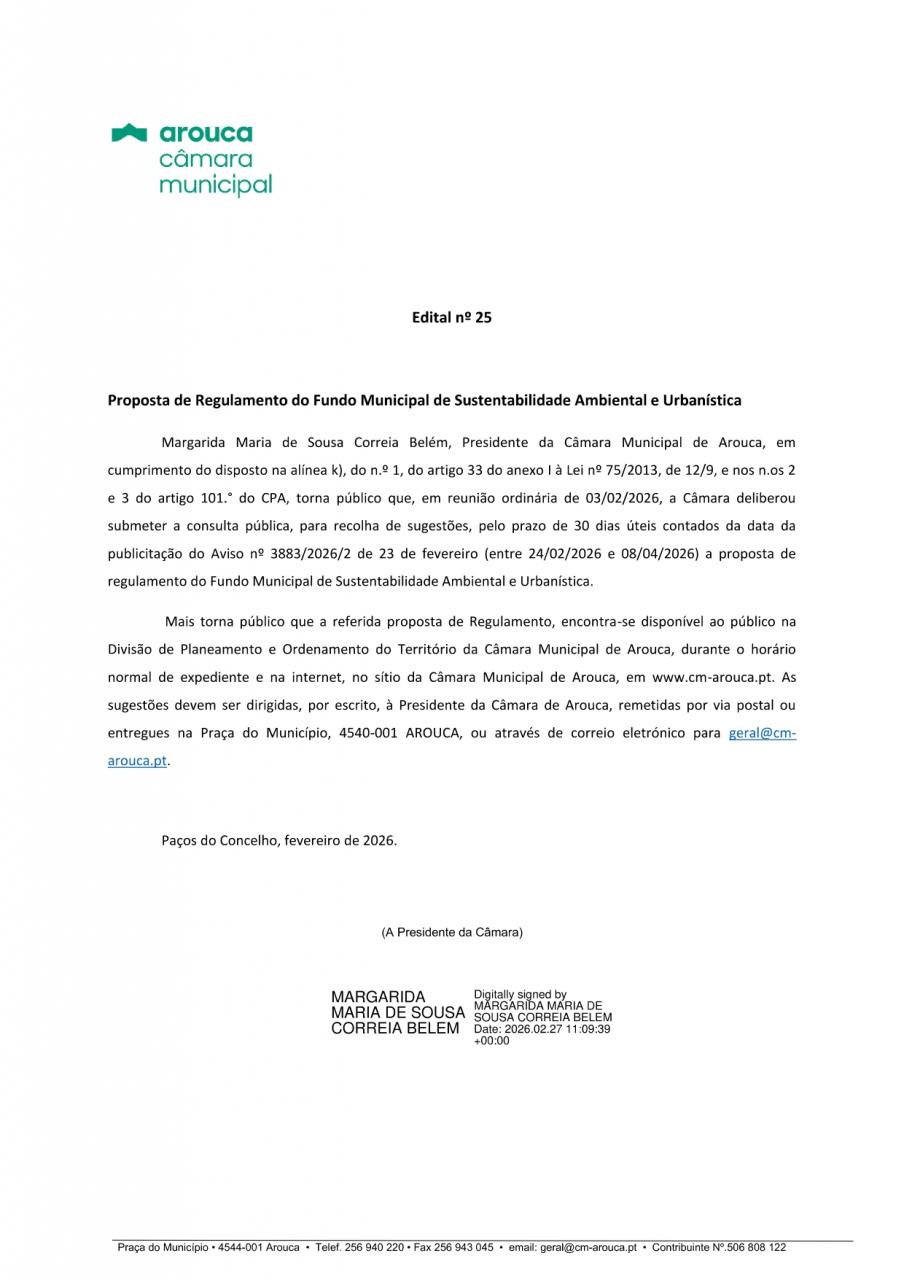 arouca
câmara
municipal

Edital nº 25

Proposta de Regulamento do Fundo Municipal de Sustentabilidade Ambiental e Urbanística

Margarida Maria de Sousa Correia Belém, Presidente da Câmara Municipal de Arouca, em cumprimento do disposto na alínea k), do n.º 1, do artigo 33 do anexo I à Lei nº 75/2013, de 12/9, e nos n.os 2 e 3 do artigo 101.° do CPA, torna público que, em reunião ordinária de 03/02/2026, a Câmara deliberou submeter a consulta pública, para recolha de sugestões, pelo prazo de 30 dias úteis contados da data da publicitação do Aviso nº 3883/2026/2 de 23 de fevereiro (entre 24/02/2026 e 08/04/2026) a proposta de regulamento do Fundo Municipal de Sustentabilidade Ambiental e Urbanística.

Mais torna público que a referida proposta de Regulamento, encontra-se disponível ao público na Divisão de Planeamento e Ordenamento do Território da Câmara Municipal de Arouca, durante o horário normal de expediente e na internet, no sítio da Câmara Municipal de Arouca, em www.cm-arouca.pt. As sugestões devem ser dirigidas, por escrito, à Presidente da Câmara de Arouca, remetidas por via postal ou entregues na Praça do Município, 4540-001 AROUCA, ou através de correio eletrónico para geral@cm-arouca.pt.

Paços do Concelho, fevereiro de 2026.

(A Presidente da Câmara)

MARGARIDA MARIA DE SOUSA CORREIA BELEM

Digitally signed by MARGARIDA MARIA DE SOUSA CORREIA BELEM
Date: 2026.02.27 11:09:39 +00:00

Praça do Município • 4544-001 Arouca • Telef. 256 940 220 • Fax 256 943 045 • email: geral@cm-arouca.pt • Contribuinte Nº.506 808 122